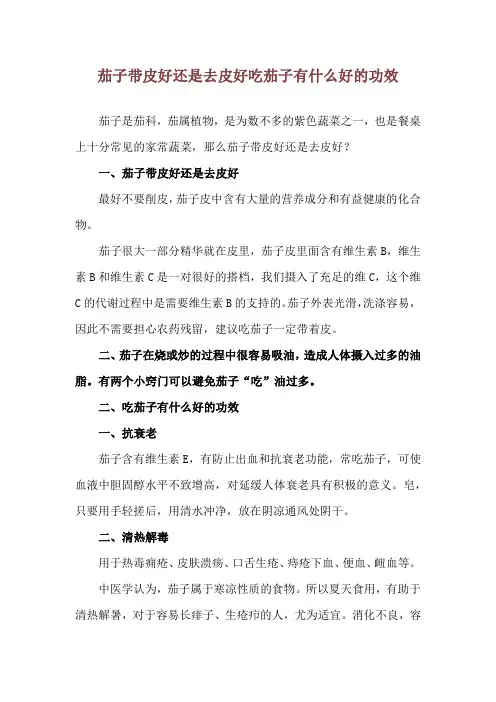 茄子带皮好还是去皮好吃茄子有什么好的功效

茄子是茄科，茄属植物，是为数不多的紫色蔬菜之一，也是餐桌上十分常见的家常蔬菜，那么茄子带皮好还是去皮好？

一、茄子带皮好还是去皮好

最好不要削皮，茄子皮中含有大量的营养成分和有益健康的化合物。

茄子很大一部分精华就在皮里，茄子皮里面含有维生素 B，维生素 B 和维生素 C 是一对很好的搭档，我们摄入了充足的维 C，这个维 C 的代谢过程中是需要维生素 B 的支持的。茄子外表光滑，洗涤容易，因此不需要担心农药残留，建议吃茄子一定带着皮。

二、茄子在烧或炒的过程中很容易吸油，造成人体摄入过多的油脂。有两个小窍门可以避免茄子“吃”油过多。

二、吃茄子有什么好的功效

一、抗衰老

茄子含有维生素 E，有防止出血和抗衰老功能，常吃茄子，可使血液中胆固醇水平不致增高，对延缓人体衰老具有积极的意义。皂，只要用手轻搓后，用清水冲净，放在阴凉通风处阴干。

二、清热解毒

用于热毒痈疮、皮肤溃疡、口舌生疮、痔疮下血、便血、衄血等。

中医学认为，茄子属于寒凉性质的食物。所以夏天食用，有助于清热解暑，对于容易长痱子、生疮疖的人，尤为适宜。消化不良，容